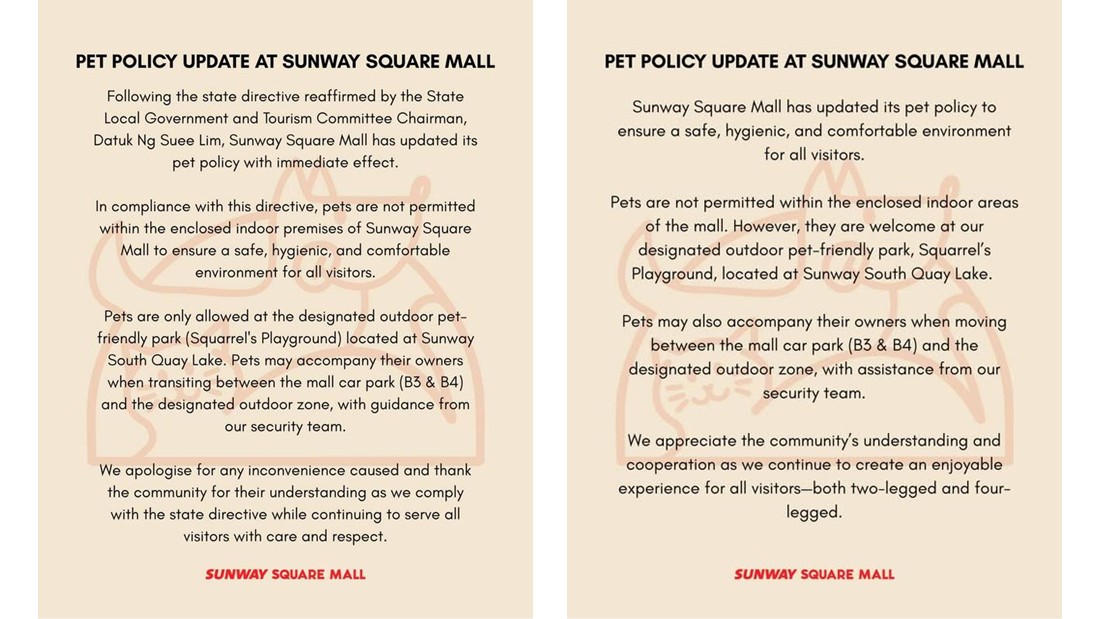 PET POLICY UPDATE AT SUNWAY SQUARE MALL

Following the state directive reaffirmed by the State Local Government and Tourism Committee Chairman, Datuk Ng Suee Lim, Sunway Square Mall has updated its pet policy with immediate effect.

In compliance with this directive, pets are not permitted within the enclosed indoor premises of Sunway Square Mall to ensure a safe, hygienic, and comfortable environment for all visitors.

Pets are only allowed at the designated outdoor pet-friendly park (Squarrel's Playground) located at Sunway South Quay Lake. Pets may accompany their owners when transiting between the mall car park (B3 & B4) and the designated outdoor zone, with guidance from our security team.

We apologise for any inconvenience caused and thank the community for their understanding as we comply with the state directive while continuing to serve all visitors with care and respect.

SUNWAY SQUARE MALL

PET POLICY UPDATE AT SUNWAY SQUARE MALL

Sunway Square Mall has updated its pet policy to ensure a safe, hygienic, and comfortable environment for all visitors.

Pets are not permitted within the enclosed indoor areas of the mall. However, they are welcome at our designated outdoor pet-friendly park, Squarrel's Playground, located at Sunway South Quay Lake.

Pets may also accompany their owners when moving between the mall car park (B3 & B4) and the designated outdoor zone, with assistance from our security team.

We appreciate the community's understanding and cooperation as we continue to create an enjoyable experience for all visitors—both two-legged and four-legged.

SUNWAY SQUARE MALL